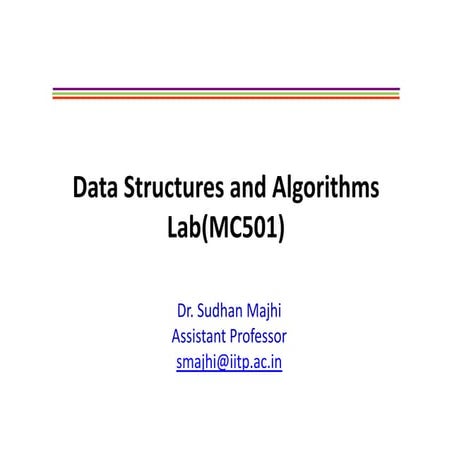 Data Structures and Algorithms Lab(MC501)

Dr. Sudhan Majhi
Assistant Professor
smajhi@iitp.ac.in